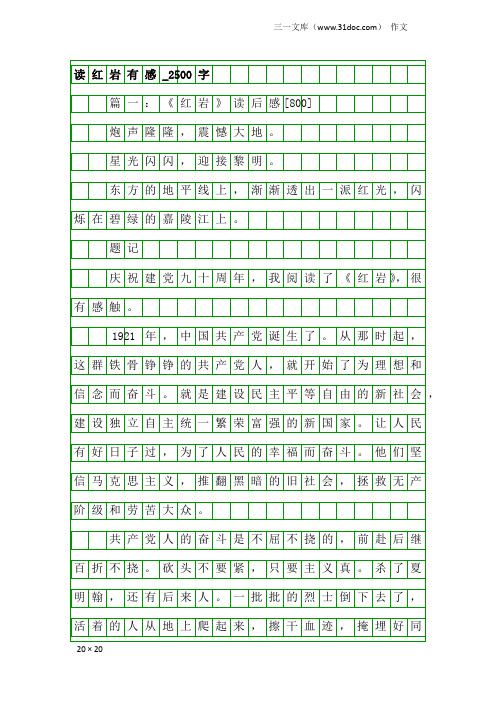 三一文库（www.31doc.com） 作文

读红岩有感_2500字

篇一：《红岩》读后感[800]

炮声隆隆，震憾大地。

星光闪闪，迎接黎明。

东方的地平线上，渐渐透出一派红光，闪烁在碧绿的嘉陵江上。

题记

庆祝建党九十周年，我阅读了《红岩》，很有感触。

1921年，中国共产党诞生了。从那时起，这群铁骨铮铮的共产党人，就开始了为理想和信念而奋斗。就是建设民主平等自由的新社会，建设独立自主统一繁荣富强的新国家。让人民有好日子过，为了人民的幸福而奋斗。他们坚信马克思主义，推翻黑暗的旧社会，拯救无产阶级和劳苦大众。

共产党人的奋斗是不屈不挠的，前赴后继百折不挠。砍头不要紧，只要主义真。杀了夏明翰，还有后来人。一批批的烈士倒下去了，活着的人从地上爬起来，擦干血迹，掩埋好同

20×20